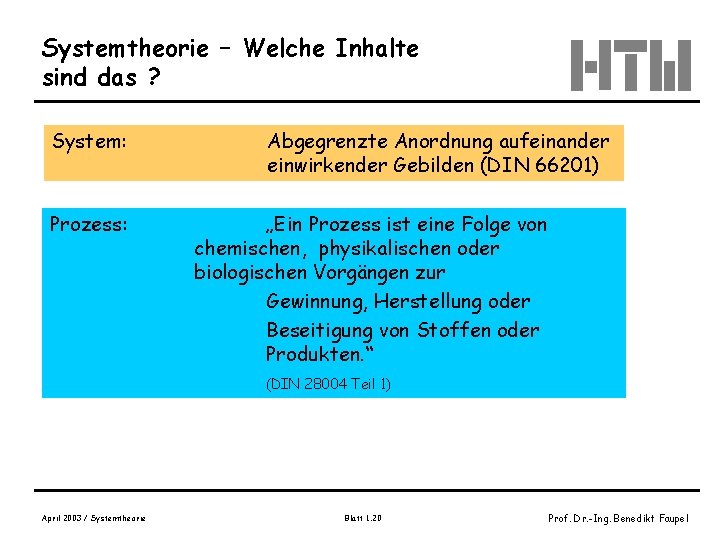 Systemtheorie – Welche Inhalte sind das ?

HTW

System: Abgegrenzte Anordnung aufeinander einwirkender Gebilden (DIN 66201)

Prozess: „Ein Prozess ist eine Folge von chemischen, physikalischen oder biologischen Vorgängen zur

Gewinnung, Herstellung oder

Beseitigung von Stoffen oder Produkten.“

(DIN 28004 Teil 1)

April 2003 / Systemtheorie

Blatt 1.20

Prof. Dr.-Ing. Benedikt Faupel